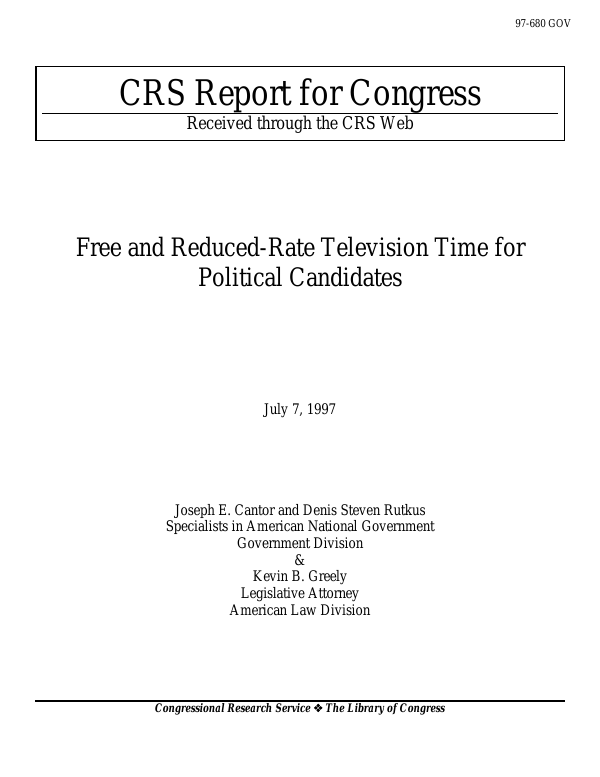 97-680 GOV

CRS Report for Congress

Received through the CRS Web

Free and Reduced-Rate Television Time for Political Candidates

July 7, 1997

Joseph E. Cantor and Denis Steven Rutkus
Specialists in American National Government
Government Division
&
Kevin B. Greely
Legislative Attorney
American Law Division

Congressional Research Service ❖ The Library of Congress